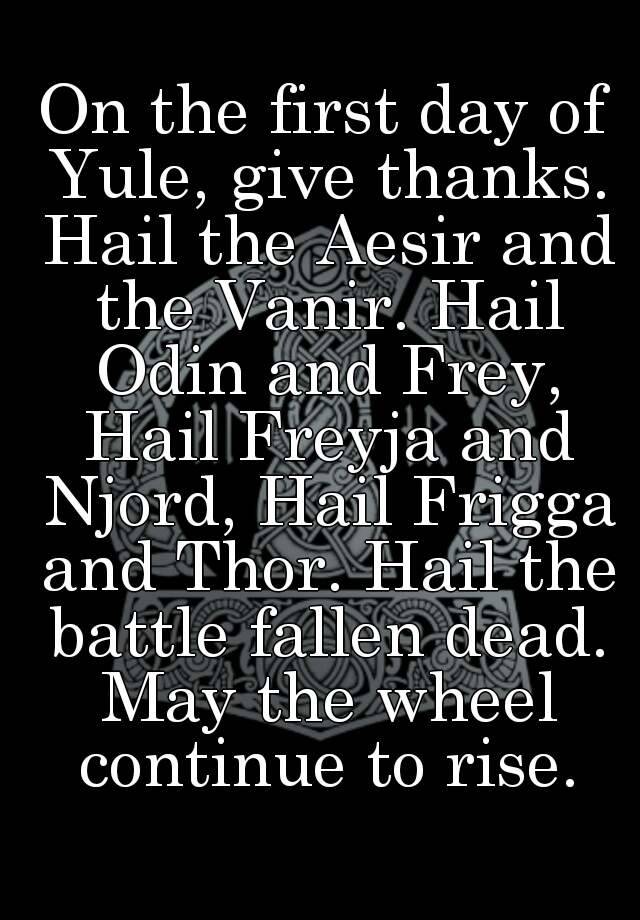 On the first day of Yule, give thanks. Hail the Aesir and the Vanir. Hail Odin and Frey, Hail Freyja and Njord, Hail Frigga and Thor. Hail the battle fallen dead. May the wheel continue to rise.